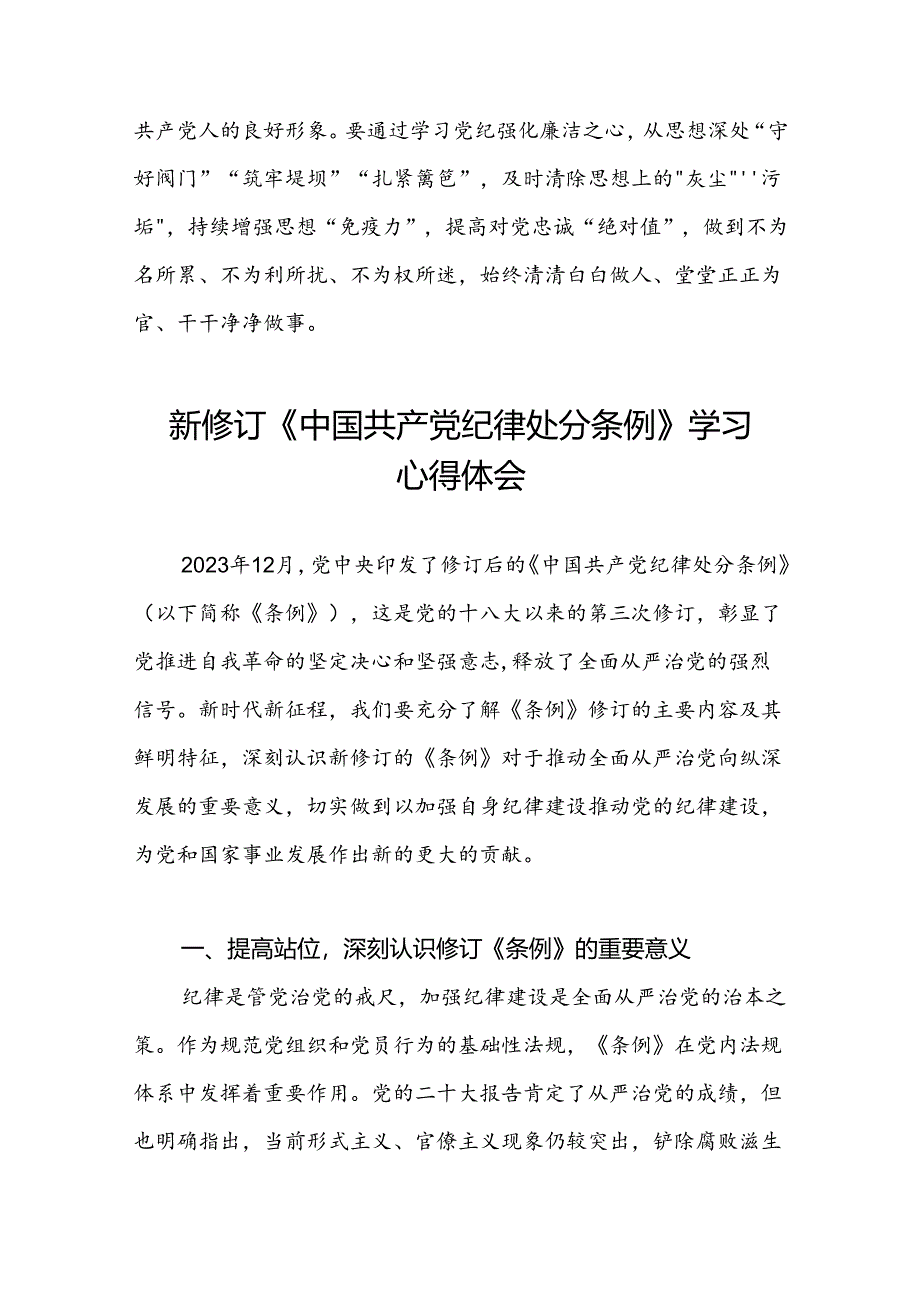 共产党人的良好形象。要通过学习党纪强化廉洁之心，从思想深处“守好阀门”“筑牢堤坝”“扎紧篱笆”，及时清除思想上的"灰尘"''污垢"，持续增强思想“免疫力”，提高对党忠诚“绝对值”，做到不为名所累、不为利所扰、不为权所迷，始终清清白白做人、堂堂正正为官、干干净净做事。

新修订《中国共产党纪律处分条例》学习心得体会

2023年12月，党中央印发了修订后的《中国共产党纪律处分条例》（以下简称《条例》），这是党的十八大以来的第三次修订，彰显了党推进自我革命的坚定决心和坚强意志，释放了全面从严治党的强烈信号。新时代新征程，我们要充分了解《条例》修订的主要内容及其鲜明特征，深刻认识新修订的《条例》对于推动全面从严治党向纵深发展的重要意义，切实做到以加强自身纪律建设推动党的纪律建设，为党和国家事业发展作出新的更大的贡献。

一、提高站位，深刻认识修订《条例》的重要意义

纪律是管党治党的戒尺，加强纪律建设是全面从严治党的治本之策。作为规范党组织和党员行为的基础性法规，《条例》在党内法规体系中发挥着重要作用。党的二十大报告肯定了从严治党的成绩，但也明确指出，当前形式主义、官僚主义现象仍较突出，铲除腐败滋生